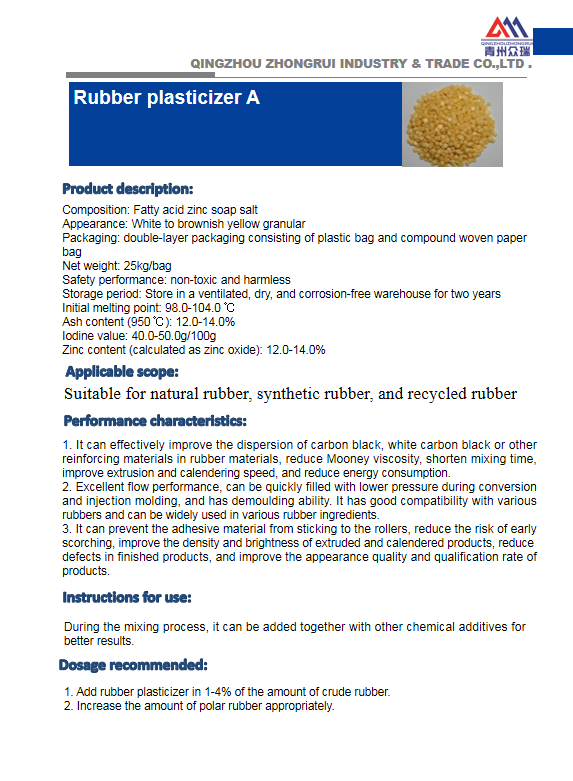 QINGZHOUZHONGRUI
青州众瑞

QINGZHOU ZHONGRUI INDUSTRY & TRADE CO.,LTD .

Rubber plasticizer A

Product description:

Composition: Fatty acid zinc soap salt
Appearance: White to brownish yellow granular
Packaging: double-layer packaging consisting of plastic bag and compound woven paper bag
Net weight: 25kg/bag
Safety performance: non-toxic and harmless
Storage period: Store in a ventilated, dry, and corrosion-free warehouse for two years
Initial melting point: 98.0-104.0 ℃
Ash content (950℃): 12.0-14.0%
Iodine value: 40.0-50.0g/100g
Zinc content (calculated as zinc oxide): 12.0-14.0%

Applicable scope:

Suitable for natural rubber, synthetic rubber, and recycled rubber

Performance characteristics:

1. It can effectively improve the dispersion of carbon black, white carbon black or other reinforcing materials in rubber materials, reduce Mooney viscosity, shorten mixing time, improve extrusion and calendering speed, and reduce energy consumption.
2. Excellent flow performance, can be quickly filled with lower pressure during conversion and injection molding, and has demoulding ability. It has good compatibility with various rubbers and can be widely used in various rubber ingredients.
3. It can prevent the adhesive material from sticking to the rollers, reduce the risk of early scorching, improve the density and brightness of extruded and calendered products, reduce defects in finished products, and improve the appearance quality and qualification rate of products.

Instructions for use:

During the mixing process, it can be added together with other chemical additives for better results.

Dosage recommended:

1. Add rubber plasticizer in 1-4% of the amount of crude rubber.
2. Increase the amount of polar rubber appropriately.